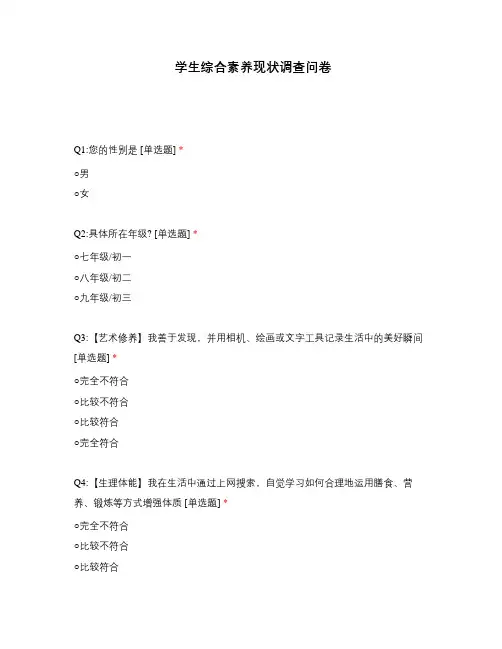 学生综合素养现状调查问卷

Q1:您的性别是 [单选题] *

○男

○女

Q2:具体所在年级? [单选题] *

○七年级/初一

○八年级/初二

○九年级/初三

Q3:【艺术修养】我善于发现，并用相机、绘画或文字工具记录生活中的美好瞬间 [单选题] *

○完全不符合

○比较不符合

○比较符合

○完全符合

Q4:【生理体能】我在生活中通过上网搜索，自觉学习如何合理地运用膳食、营养、锻炼等方式增强体质 [单选题] *

○完全不符合

○比较不符合

○比较符合